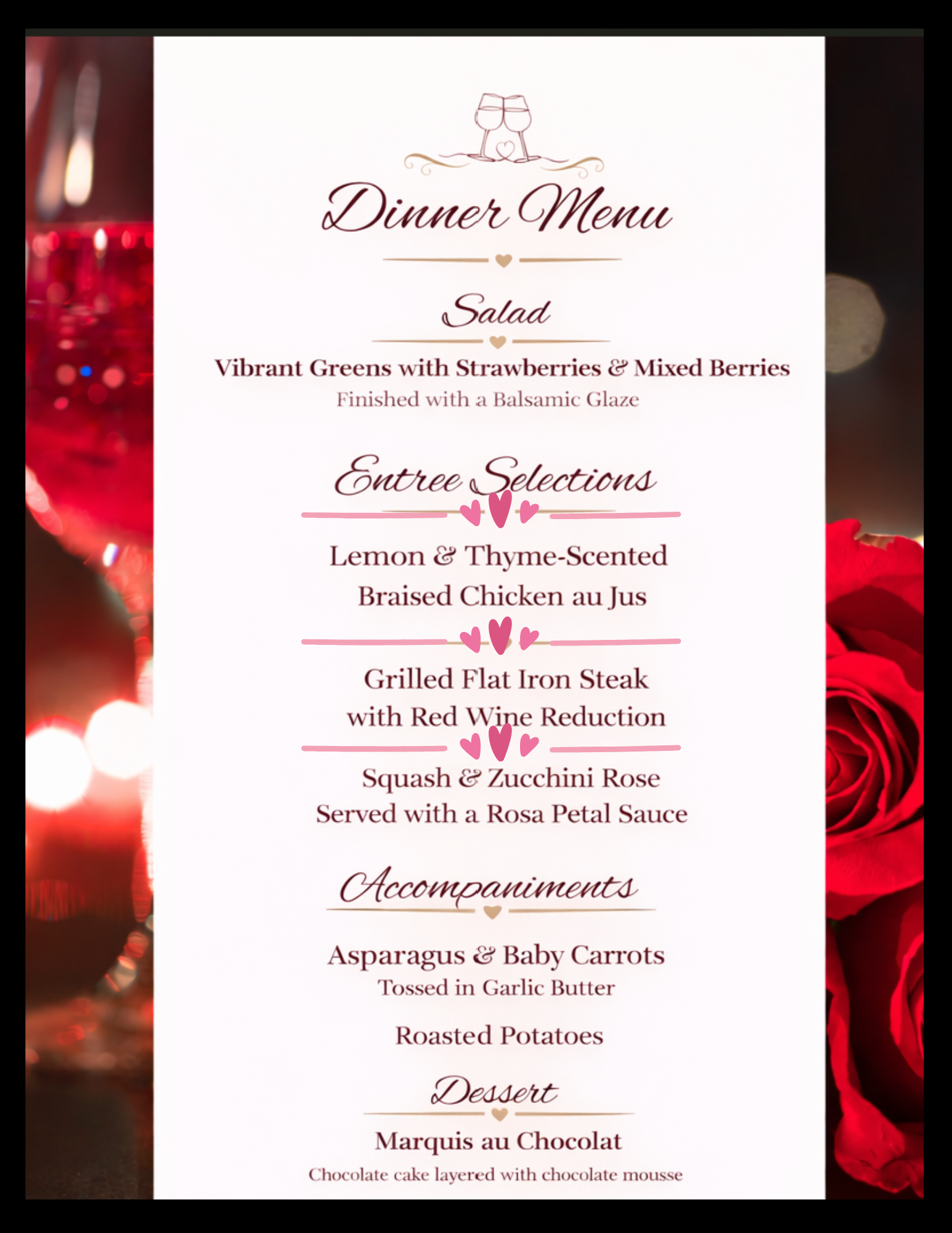 Dinner Menu

Salad

Vibrant Greens with Strawberries & Mixed Berries
Finished with a Balsamic Glaze

Entree Selections

Lemon & Thyme-Scented Braised Chicken au Jus

Grilled Flat Iron Steak with Red Wine Reduction

Squash & Zucchini Rose Served with a Rosa Petal Sauce

Accompaniments

Asparagus & Baby Carrots
Tossed in Garlic Butter

Roasted Potatoes

Dessert

Marquis au Chocolat
Chocolate cake layered with chocolate mousse